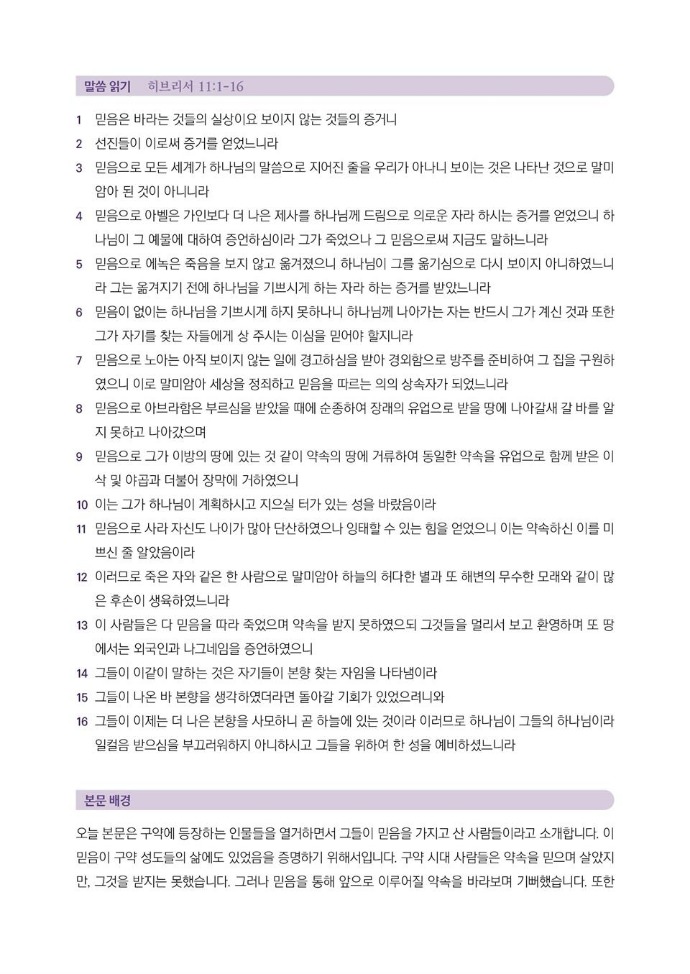 말씀 읽기 히브리서 11:1-16

1 믿음은 바라는 것들의 실상이요 보이지 않는 것들의 증거니

2 선진들이 이로써 증거를 얻었느니라

3 믿음으로 모든 세계가 하나님의 말씀으로 지어진 줄을 우리가 아나니 보이는 것은 나타난 것으로 말미암아 된 것이 아니니라

4 믿음으로 아벨은 가인보다 더 나은 제사를 하나님께 드림으로 의로운 자라 하시는 증거를 얻었으니 하나님이 그 예물에 대하여 증언하심이라 그가 죽었으나 그 믿음으로써 지금도 말하느니라

5 믿음으로 에녹은 죽음을 보지 않고 옮겨졌으니 하나님이 그를 옮기심으로 다시 보이지 아니하였느니라 그는 옮겨지기 전에 하나님을 기쁘시게 하는 자라 하는 증거를 받았느니라

6 믿음이 없이는 하나님을 기쁘시게 하지 못하나니 하나님께 나아가는 자는 반드시 그가 계신 것과 또한 그가 자기를 찾는 자들에게 상 주시는 이심을 믿어야 할지니라

7 믿음으로 노아는 아직 보이지 않는 일에 경고하심을 받아 경외함으로 방주를 준비하여 그 집을 구원하였으니 이로 말미암아 세상을 정죄하고 믿음을 따르는 의의 상속자가 되었느니라

8 믿음으로 아브라함은 부르심을 받았을 때에 순종하여 장래의 유업으로 받을 땅에 나아갈새 갈 바를 알지 못하고 나아갔으며

9 믿음으로 그가 이방의 땅에 있는 것 같이 약속의 땅에 거류하여 동일한 약속을 유업으로 함께 받은 이삭 및 야곱과 더불어 장막에 거하였으니

10 이는 그가 하나님이 계획하시고 지으실 터가 있는 성을 바랐음이라

11 믿음으로 사라 자신도 나이가 많아 단산하였으나 잉태할 수 있는 힘을 얻었으니 이는 약속하신 이를 미쁘신 줄 알았음이라

12 이러므로 죽은 자와 같은 한 사람으로 말미암아 하늘의 허다한 별과 또 해변의 무수한 모래와 같이 많은 후손이 생육하였느니라

13 이 사람들은 다 믿음을 따라 죽었으며 약속을 받지 못하였으되 그것들을 멀리서 보고 환영하며 또 땅에서는 외국인과 나그네임을 증언하였으니

14 그들이 이같이 말하는 것은 자기들이 본향 찾는 자임을 나타냄이라

15 그들이 나온 바 본향을 생각하였더라면 돌아갈 기회가 있었으려니와

16 그들이 이제는 더 나은 본향을 사모하니 곧 하늘에 있는 것이라 이러므로 하나님이 그들의 하나님이라 일컬음 받으심을 부끄러워하지 아니하시고 그들을 위하여 한 성을 예비하셨느니라

본문 배경

오늘 본문은 구약에 등장하는 인물들을 열거하면서 그들이 믿음을 가지고 산 사람들이라고 소개합니다. 이 믿음이 구약 성도들의 삶에도 있었음을 증명하기 위해서입니다. 구약 시대 사람들은 약속을 믿으며 살았지만, 그것을 받지는 못했습니다. 그러나 믿음을 통해 앞으로 이루어질 약속을 바라보며 기뻐했습니다. 또한